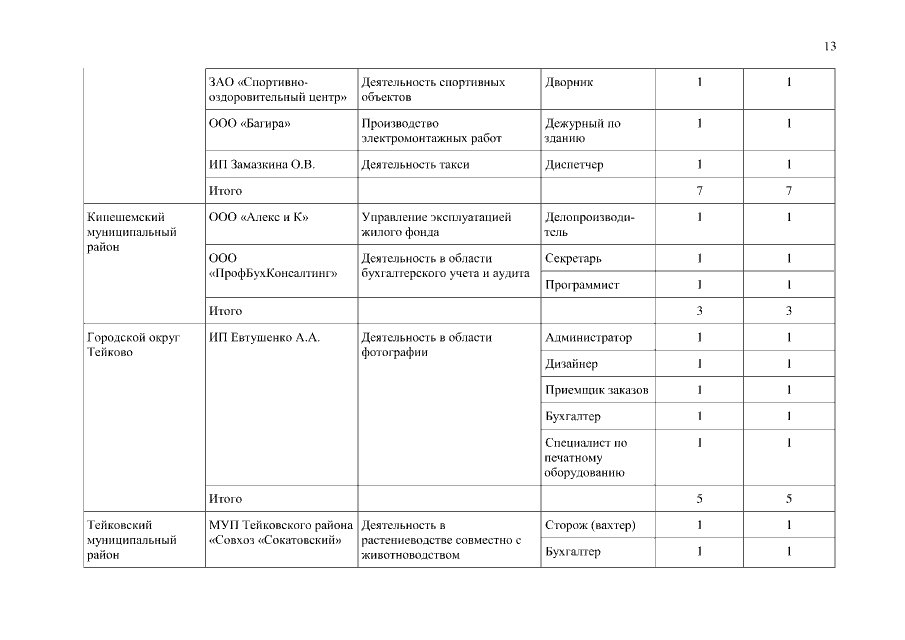 13

|  |  |  |  |  |  |
|---|---|---|---|---|---|
|  | ЗАО «Спортивно-оздоровительный центр» | Деятельность спортивных объектов | Дворник | 1 | 1 |
|  | ООО «Багира» | Производство электромонтажных работ | Дежурный по зданию | 1 | 1 |
|  | ИП Замазкина О.В. | Деятельность такси | Диспетчер | 1 | 1 |
|  | Итого |  |  | 7 | 7 |
| Кинешемский муниципальный район | ООО «Алекс и К» | Управление эксплуатацией жилого фонда | Делопроизводитель | 1 | 1 |
|  | ООО «ПрофБухКонсалтинг» | Деятельность в области бухгалтерского учета и аудита | Секретарь | 1 | 1 |
|  |  |  | Программист | 1 | 1 |
|  | Итого |  |  | 3 | 3 |
| Городской округ Тейково | ИП Евтушенко А.А. | Деятельность в области фотографии | Администратор | 1 | 1 |
|  |  |  | Дизайнер | 1 | 1 |
|  |  |  | Приемщик заказов | 1 | 1 |
|  |  |  | Бухгалтер | 1 | 1 |
|  |  |  | Специалист по печатному оборудованию | 1 | 1 |
|  | Итого |  |  | 5 | 5 |
| Тейковский муниципальный район | МУП Тейковского района «Совхоз «Сокатовский» | Деятельность в растениеводстве совместно с животноводством | Сторож (вахтер) | 1 | 1 |
|  |  |  | Бухгалтер | 1 | 1 |